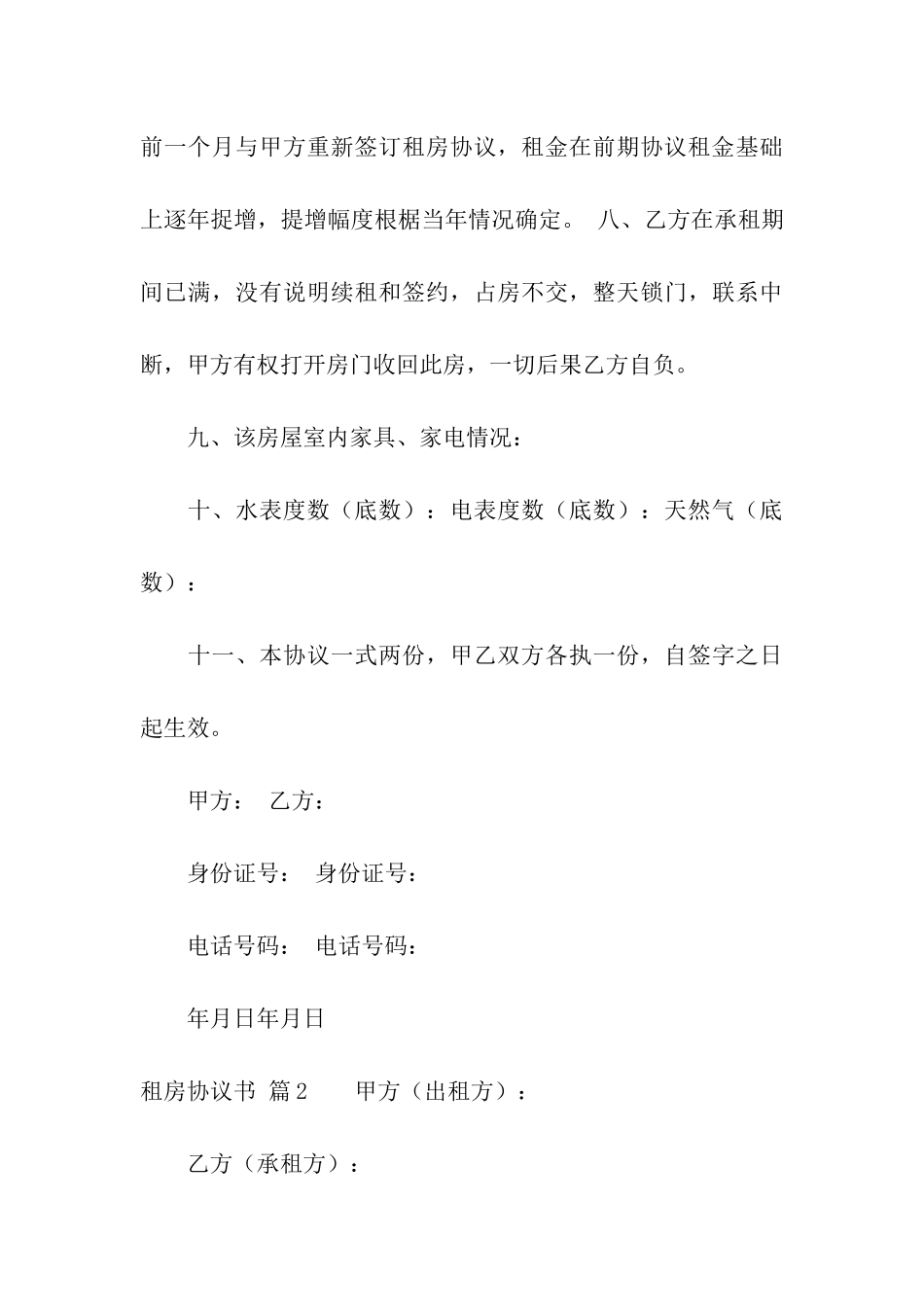 前一个月与甲方重新签订租房协议，租金在前期协议租金基础上逐年捉增，提增幅度根椐当年情况确定。 八、乙方在承租期间已满，没有说明续租和签约，占房不交，整天锁门，联系中断，甲方有权打开房门收回此房，一切后果乙方自负。

九、该房屋室内家具、家电情况：

十、水表度数（底数）：电表度数（底数）：天然气（底数）：

十一、本协议一式两份，甲乙双方各执一份，自签字之日起生效。

甲方： 乙方：

身份证号： 身份证号：

电话号码： 电话号码：

年月日年月日

租房协议书 篇2 甲方（出租方）：

乙方（承租方）：